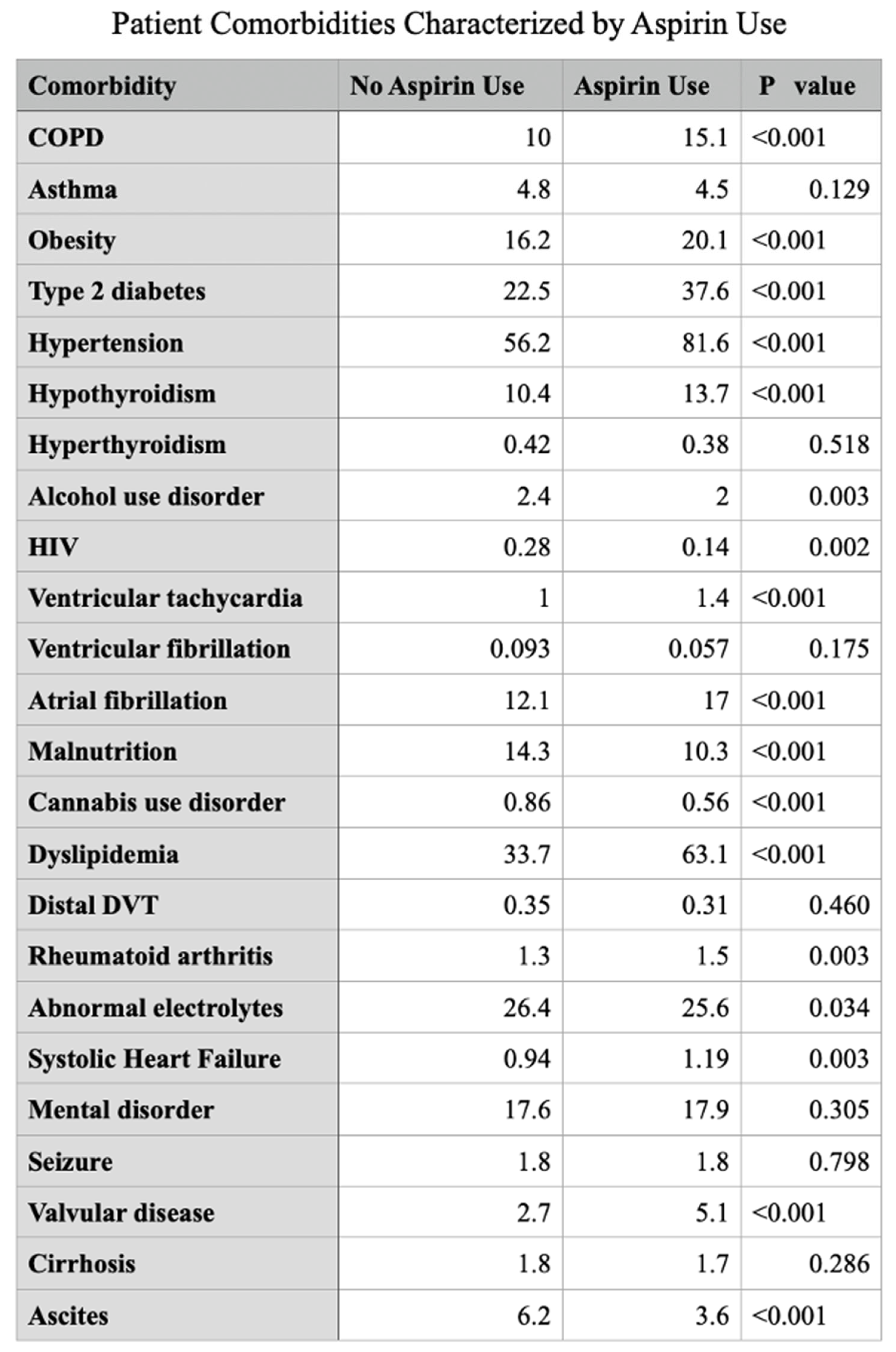 Patient Comorbidities Characterized by Aspirin Use

| Comorbidity | No Aspirin Use | Aspirin Use | P value |
|---|---|---|---|
| COPD | 10 | 15.1 | <0.001 |
| Asthma | 4.8 | 4.5 | 0.129 |
| Obesity | 16.2 | 20.1 | <0.001 |
| Type 2 diabetes | 22.5 | 37.6 | <0.001 |
| Hypertension | 56.2 | 81.6 | <0.001 |
| Hypothyroidism | 10.4 | 13.7 | <0.001 |
| Hyperthyroidism | 0.42 | 0.38 | 0.518 |
| Alcohol use disorder | 2.4 | 2 | 0.003 |
| HIV | 0.28 | 0.14 | 0.002 |
| Ventricular tachycardia | 1 | 1.4 | <0.001 |
| Ventricular fibrillation | 0.093 | 0.057 | 0.175 |
| Atrial fibrillation | 12.1 | 17 | <0.001 |
| Malnutrition | 14.3 | 10.3 | <0.001 |
| Cannabis use disorder | 0.86 | 0.56 | <0.001 |
| Dyslipidemia | 33.7 | 63.1 | <0.001 |
| Distal DVT | 0.35 | 0.31 | 0.460 |
| Rheumatoid arthritis | 1.3 | 1.5 | 0.003 |
| Abnormal electrolytes | 26.4 | 25.6 | 0.034 |
| Systolic Heart Failure | 0.94 | 1.19 | 0.003 |
| Mental disorder | 17.6 | 17.9 | 0.305 |
| Seizure | 1.8 | 1.8 | 0.798 |
| Valvular disease | 2.7 | 5.1 | <0.001 |
| Cirrhosis | 1.8 | 1.7 | 0.286 |
| Ascites | 6.2 | 3.6 | <0.001 |